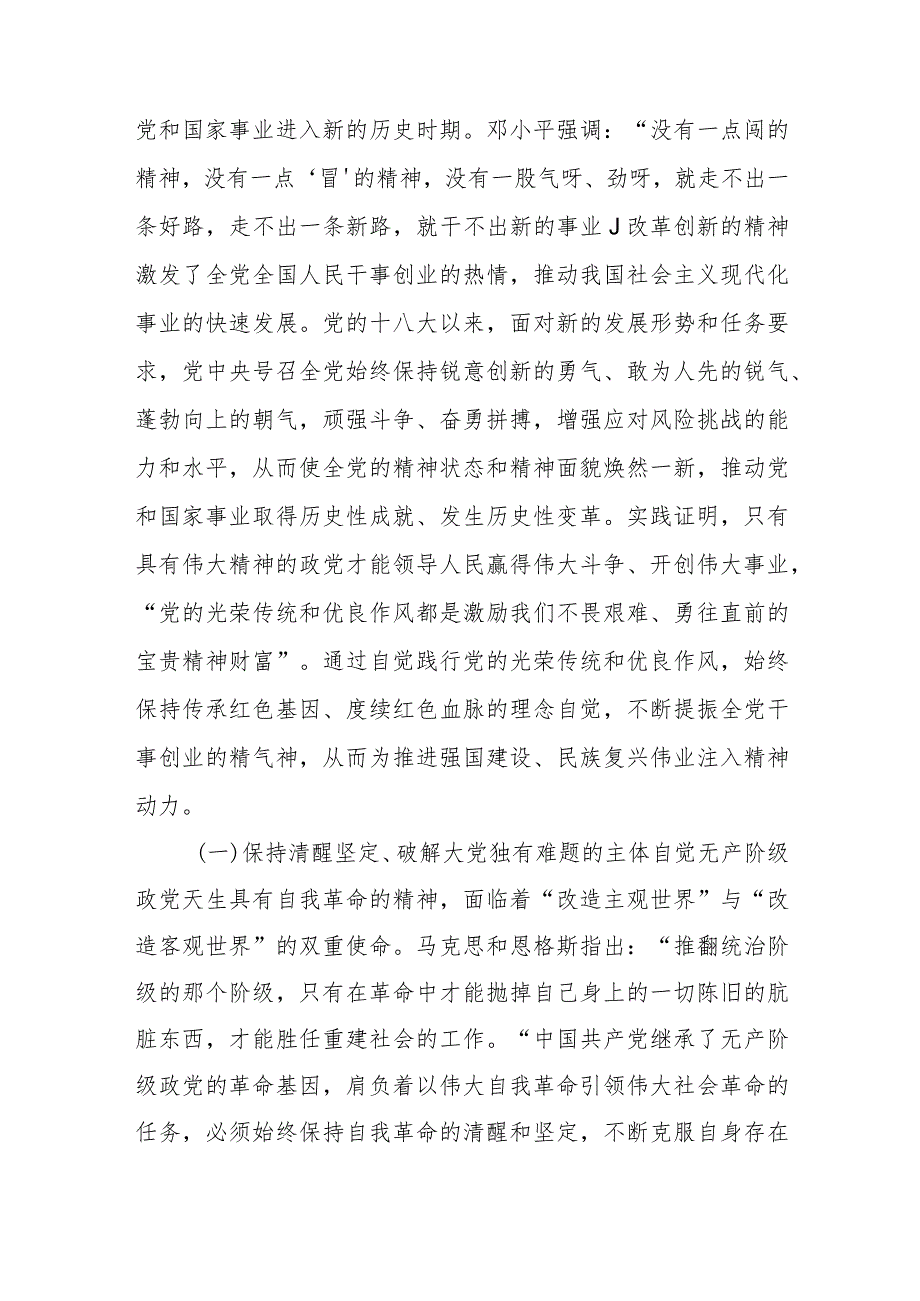 党和国家事业进入新的历史时期。邓小平强调：“没有一点闯的精神，没有一点‘冒'的精神，没有一股气呀、劲呀，就走不出一条好路，走不出一条新路，就干不出新的事业J改革创新的精神激发了全党全国人民干事创业的热情，推动我国社会主义现代化事业的快速发展。党的十八大以来，面对新的发展形势和任务要求，党中央号召全党始终保持锐意创新的勇气、敢为人先的锐气、蓬勃向上的朝气，顽强斗争、奋勇拼搏，增强应对风险挑战的能力和水平，从而使全党的精神状态和精神面貌焕然一新，推动党和国家事业取得历史性成就、发生历史性变革。实践证明，只有具有伟大精神的政党才能领导人民赢得伟大斗争、开创伟大事业，“党的光荣传统和优良作风都是激励我们不畏艰难、勇往直前的宝贵精神财富”。通过自觉践行党的光荣传统和优良作风，始终保持传承红色基因、度续红色血脉的理念自觉，不断提振全党干事创业的精气神，从而为推进强国建设、民族复兴伟业注入精神动力。

(一)保持清醒坚定、破解大党独有难题的主体自觉无产阶级政党天生具有自我革命的精神，面临着“改造主观世界”与“改造客观世界”的双重使命。马克思和恩格斯指出：“推翻统治阶级的那个阶级，只有在革命中才能抛掉自己身上的一切陈旧的肮脏东西，才能胜任重建社会的工作。“中国共产党继承了无产阶级政党的革命基因，肩负着以伟大自我革命引领伟大社会革命的任务，必须始终保持自我革命的清醒和坚定，不断克服自身存在